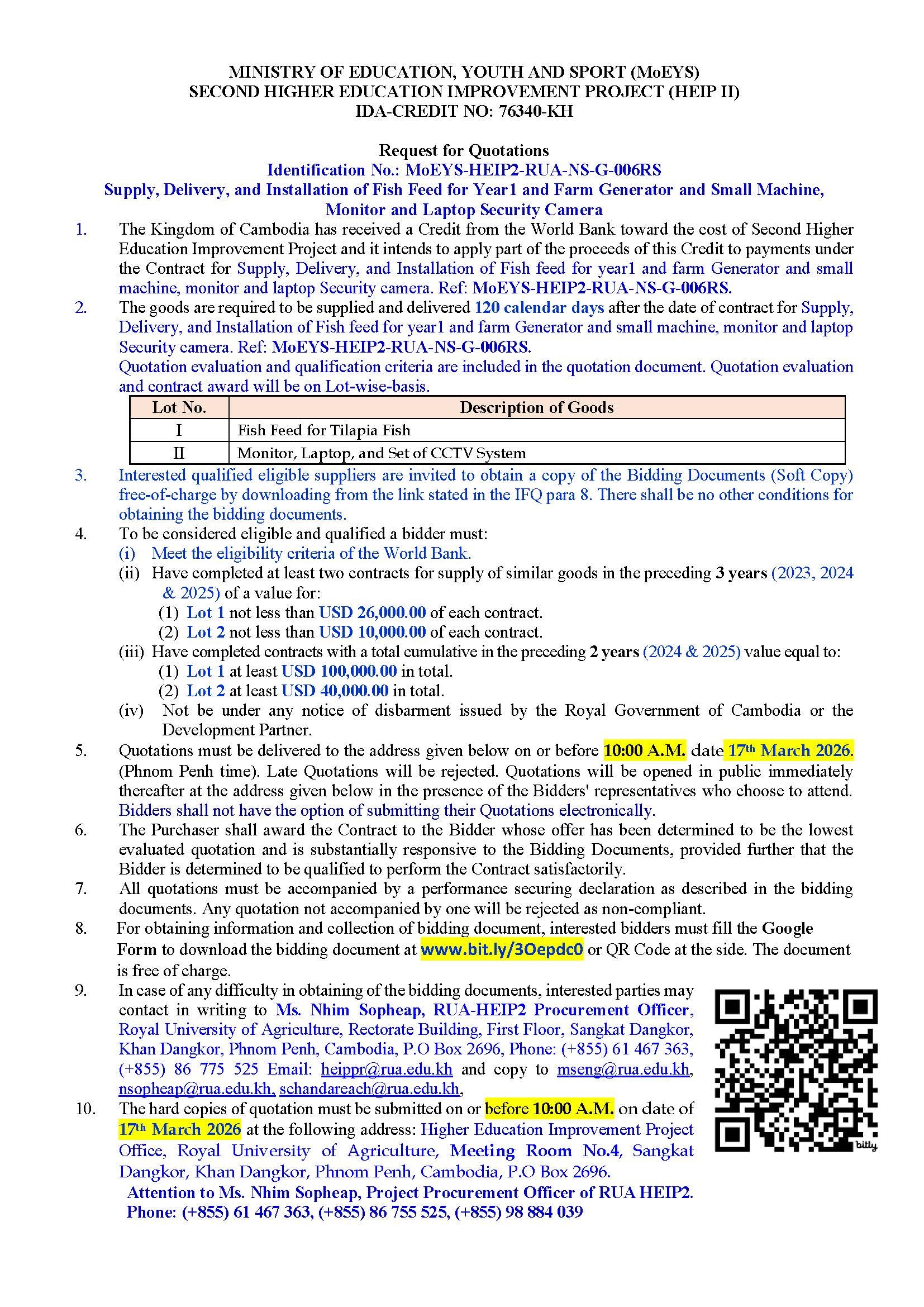 MINISTRY OF EDUCATION, YOUTH AND SPORT (MoEYS)
SECOND HIGHER EDUCATION IMPROVEMENT PROJECT (HEIP II)
IDA-CREDIT NO: 76340-KH

Request for Quotations
Identification No.: MoEYS-HEIP2-RUA-NS-G-006RS
Supply, Delivery, and Installation of Fish Feed for Year1 and Farm Generator and Small Machine, Monitor and Laptop Security Camera

1. The Kingdom of Cambodia has received a Credit from the World Bank toward the cost of Second Higher Education Improvement Project and it intends to apply part of the proceeds of this Credit to payments under the Contract for Supply, Delivery, and Installation of Fish feed for year1 and farm Generator and small machine, monitor and laptop Security camera. Ref: MoEYS-HEIP2-RUA-NS-G-006RS.

2. The goods are required to be supplied and delivered 120 calendar days after the date of contract for Supply, Delivery, and Installation of Fish feed for year1 and farm Generator and small machine, monitor and laptop Security camera. Ref: MoEYS-HEIP2-RUA-NS-G-006RS.
Quotation evaluation and qualification criteria are included in the quotation document. Quotation evaluation and contract award will be on Lot-wise-basis.

| Lot No. | Description of Goods |
|---|---|
| I | Fish Feed for Tilapia Fish |
| II | Monitor, Laptop, and Set of CCTV System |

3. Interested qualified eligible suppliers are invited to obtain a copy of the Bidding Documents (Soft Copy) free-of-charge by downloading from the link stated in the IFQ para 8. There shall be no other conditions for obtaining the bidding documents.

4. To be considered eligible and qualified a bidder must:
(i) Meet the eligibility criteria of the World Bank.
(ii) Have completed at least two contracts for supply of similar goods in the preceding 3 years (2023, 2024 & 2025) of a value for:
(1) Lot 1 not less than USD 26,000.00 of each contract.
(2) Lot 2 not less than USD 10,000.00 of each contract.
(iii) Have completed contracts with a total cumulative in the preceding 2 years (2024 & 2025) value equal to:
(1) Lot 1 at least USD 100,000.00 in total.
(2) Lot 2 at least USD 40,000.00 in total.
(iv) Not be under any notice of disbarment issued by the Royal Government of Cambodia or the Development Partner.

5. Quotations must be delivered to the address given below on or before 10:00 A.M. date 17th March 2026. (Phnom Penh time). Late Quotations will be rejected. Quotations will be opened in public immediately thereafter at the address given below in the presence of the Bidders' representatives who choose to attend. Bidders shall not have the option of submitting their Quotations electronically.

6. The Purchaser shall award the Contract to the Bidder whose offer has been determined to be the lowest evaluated quotation and is substantially responsive to the Bidding Documents, provided further that the Bidder is determined to be qualified to perform the Contract satisfactorily.

7. All quotations must be accompanied by a performance securing declaration as described in the bidding documents. Any quotation not accompanied by one will be rejected as non-compliant.

8. For obtaining information and collection of bidding document, interested bidders must fill the Google Form to download the bidding document at www.bit.ly/3Oepdc0 or QR Code at the side. The document is free of charge.

9. In case of any difficulty in obtaining of the bidding documents, interested parties may contact in writing to Ms. Nhim Sopheap, RUA-HEIP2 Procurement Officer, Royal University of Agriculture, Rectorate Building, First Floor, Sangkat Dangkor, Khan Dangkor, Phnom Penh, Cambodia, P.O Box 2696, Phone: (+855) 61 467 363, (+855) 86 775 525 Email: heippr@rua.edu.kh and copy to mseng@rua.edu.kh, nsopheap@rua.edu.kh, schandareach@rua.edu.kh,

10. The hard copies of quotation must be submitted on or before 10:00 A.M. on date of 17th March 2026 at the following address: Higher Education Improvement Project Office, Royal University of Agriculture, Meeting Room No.4, Sangkat Dangkor, Khan Dangkor, Phnom Penh, Cambodia, P.O Box 2696.
Attention to Ms. Nhim Sopheap, Project Procurement Officer of RUA HEIP2.
Phone: (+855) 61 467 363, (+855) 86 755 525, (+855) 98 884 039

bitly